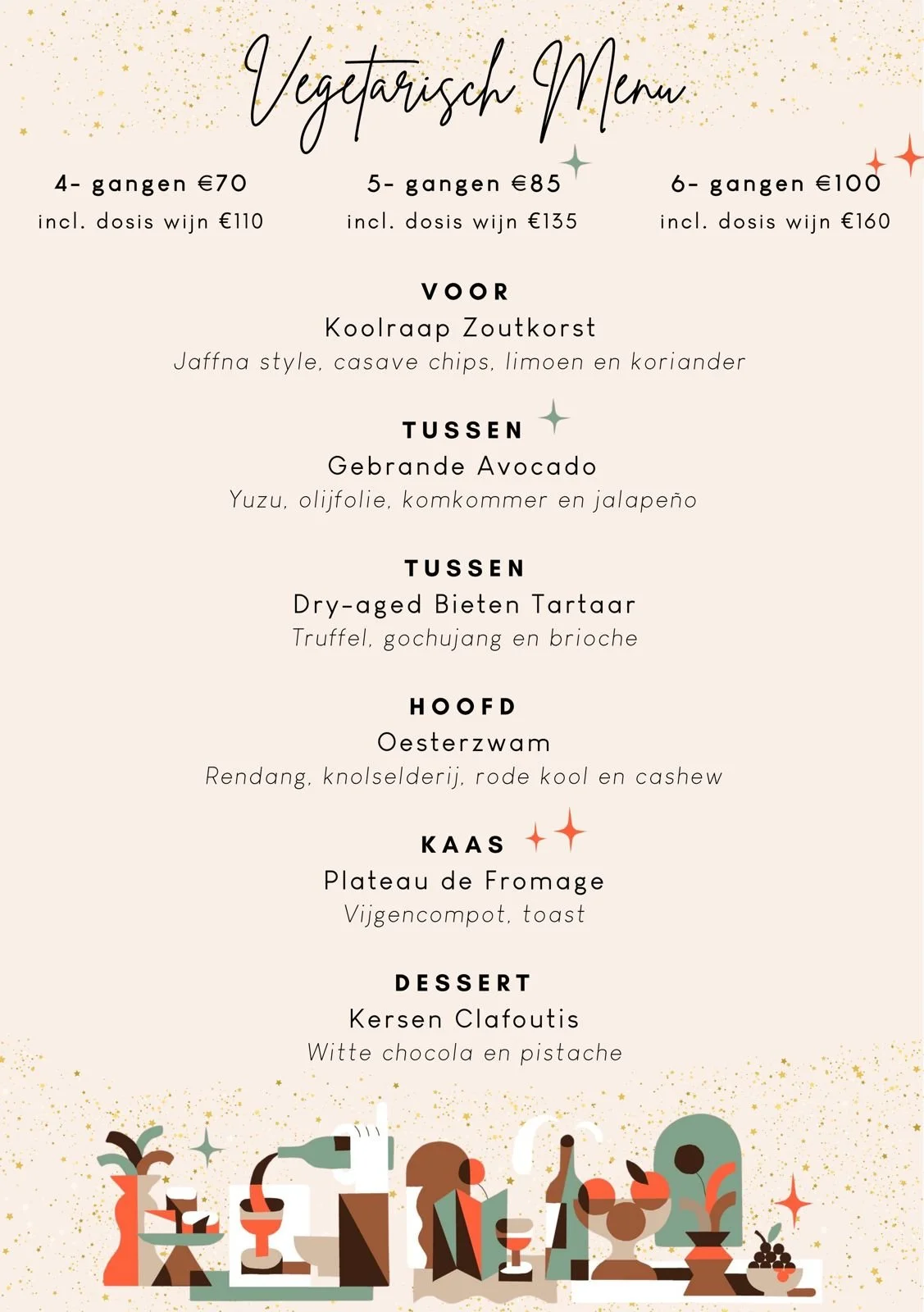 Vegetarisch Menu

4- gangen €70
incl. dosis wijn €110

5- gangen €85
incl. dosis wijn €135

6- gangen €100
incl. dosis wijn €160

VOOR
Koolraap Zoutkorst
Jaffna style, casave chips, limoen en koriander

TUSSEN
Gebrande Avocado
Yuzu, olijfolie, komkommer en jalapeño

TUSSEN
Dry-aged Bieten Tartaar
Truffel, gochujang en brioche

HOOFD
Oesterzwam
Rendang, knolselderij, rode kool en cashew

KAAS
Plateau de Fromage
Vijgencompot, toast

DESSERT
Kersen Clafoutis
Witte chocola en pistache